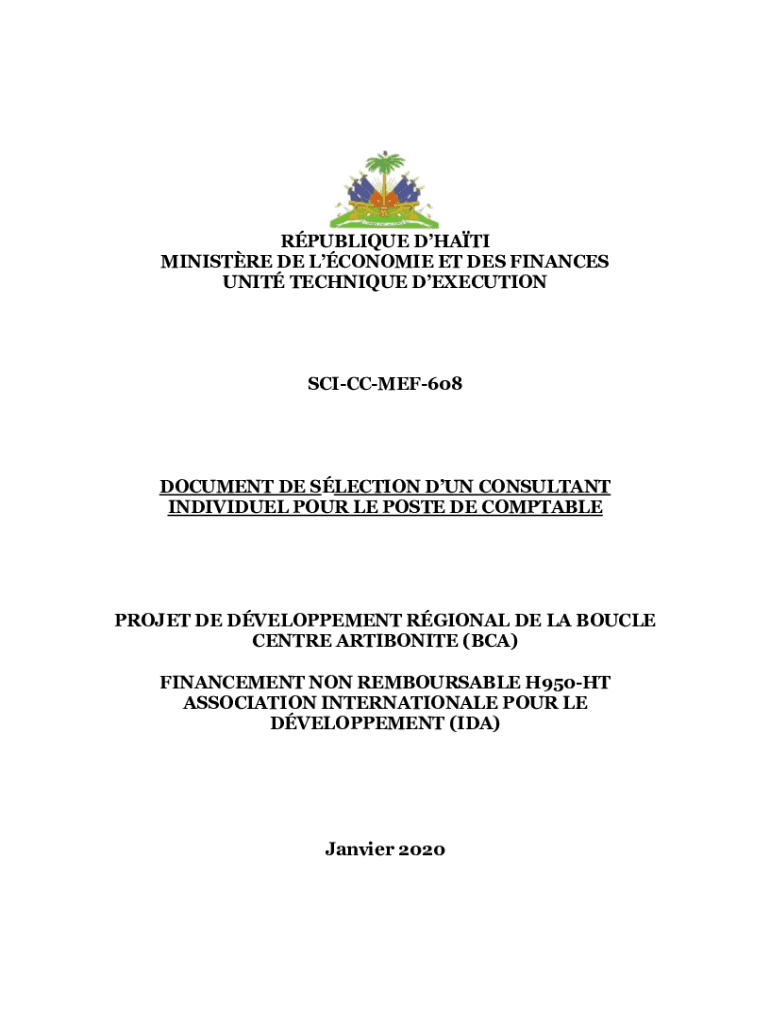 RÉPUBLIQUE D'HAÏTI
MINISTÈRE DE L'ÉCONOMIE ET DES FINANCES
UNITÉ TECHNIQUE D'EXECUTION

SCI-CC-MEF-608

DOCUMENT DE SÉLECTION D'UN CONSULTANT INDIVIDUEL POUR LE POSTE DE COMPTABLE

PROJET DE DÉVELOPPEMENT RÉGIONAL DE LA BOUCLE CENTRE ARTIBONITE (BCA)

FINANCEMENT NON REMBOURSABLE H950-HT
ASSOCIATION INTERNATIONALE POUR LE DÉVELOPPEMENT (IDA)

Janvier 2020